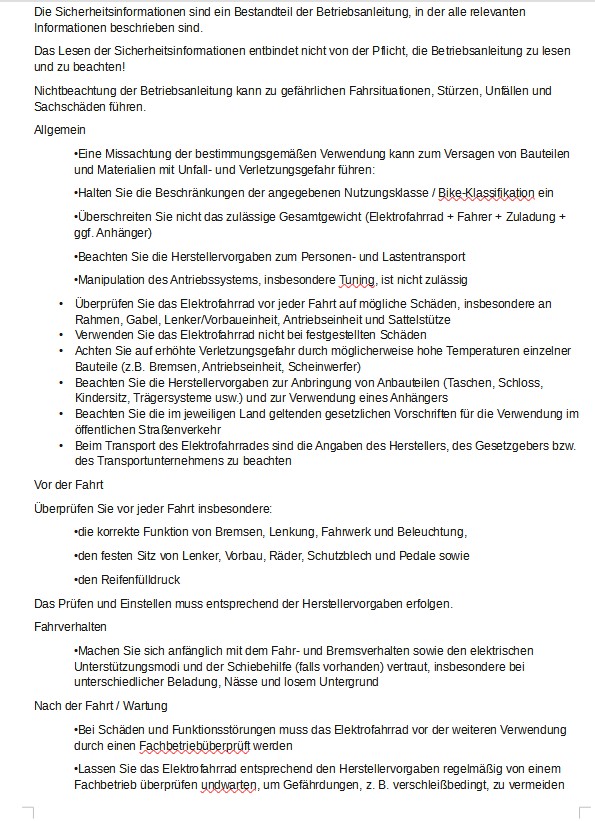 Die Sicherheitsinformationen sind ein Bestandteil der Betriebsanleitung, in der alle relevanten Informationen beschrieben sind.

Das Lesen der Sicherheitsinformationen entbindet nicht von der Pflicht, die Betriebsanleitung zu lesen und zu beachten!

Nichtbeachtung der Betriebsanleitung kann zu gefährlichen Fahrsituationen, Stürzen, Unfällen und Sachschäden führen.

Allgemein

•Eine Missachtung der bestimmungsgemäßen Verwendung kann zum Versagen von Bauteilen und Materialien mit Unfall- und Verletzungsgefahr führen:

•Halten Sie die Beschränkungen der angegebenen Nutzungsklasse / Bike-Klassifikation ein

•Überschreiten Sie nicht das zulässige Gesamtgewicht (Elektrofahrrad + Fahrer + Zuladung + ggf. Anhänger)

•Beachten Sie die Herstellervorgaben zum Personen- und Lastentransport

•Manipulation des Antriebssystems, insbesondere Tuning, ist nicht zulässig

• Überprüfen Sie das Elektrofahrrad vor jeder Fahrt auf mögliche Schäden, insbesondere an Rahmen, Gabel, Lenker/Vorbaueinheit, Antriebseinheit und Sattelstütze
• Verwenden Sie das Elektrofahrrad nicht bei festgestellten Schäden
• Achten Sie auf erhöhte Verletzungsgefahr durch möglicherweise hohe Temperaturen einzelner Bauteile (z.B. Bremsen, Antriebseinheit, Scheinwerfer)
• Beachten Sie die Herstellervorgaben zur Anbringung von Anbauteilen (Taschen, Schloss, Kindersitz, Trägersysteme usw.) und zur Verwendung eines Anhängers
• Beachten Sie die im jeweiligen Land geltenden gesetzlichen Vorschriften für die Verwendung im öffentlichen Straßenverkehr
• Beim Transport des Elektrofahrrades sind die Angaben des Herstellers, des Gesetzgebers bzw. des Transportunternehmens zu beachten

Vor der Fahrt

Überprüfen Sie vor jeder Fahrt insbesondere:

•die korrekte Funktion von Bremsen, Lenkung, Fahrwerk und Beleuchtung,

•den festen Sitz von Lenker, Vorbau, Räder, Schutzblech und Pedale sowie

•den Reifenfülldruck

Das Prüfen und Einstellen muss entsprechend der Herstellervorgaben erfolgen.

Fahrverhalten

•Machen Sie sich anfänglich mit dem Fahr- und Bremsverhalten sowie den elektrischen Unterstützungsmodi und der Schiebehilfe (falls vorhanden) vertraut, insbesondere bei unterschiedlicher Beladung, Nässe und losem Untergrund

Nach der Fahrt / Wartung

•Bei Schäden und Funktionsstörungen muss das Elektrofahrrad vor der weiteren Verwendung durch einen Fachbetriebüberprüft werden

•Lassen Sie das Elektrofahrrad entsprechend den Herstellervorgaben regelmäßig von einem Fachbetrieb überprüfen undwarten, um Gefährdungen, z. B. verschleißbedingt, zu vermeiden